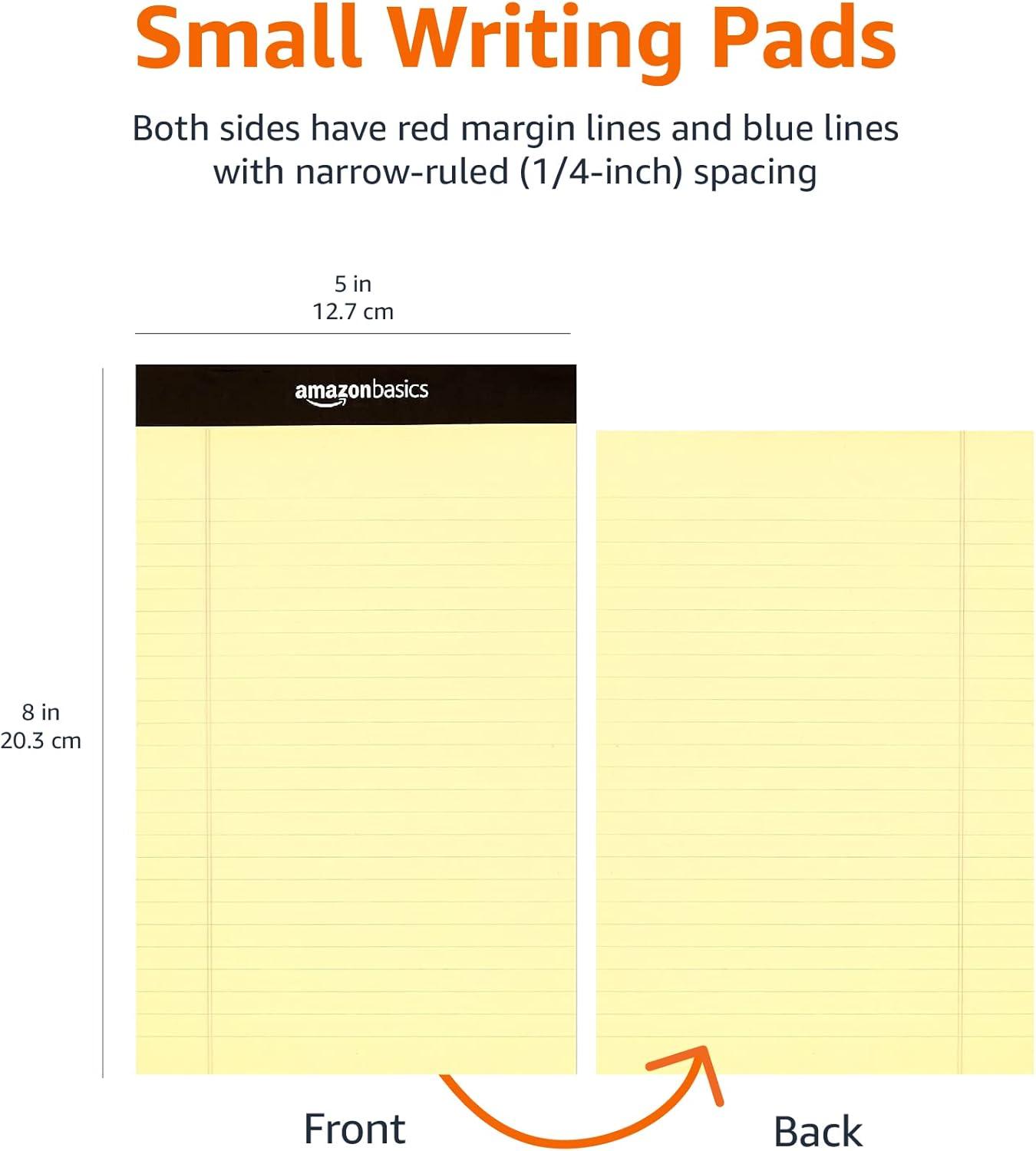 Small Writing Pads

Both sides have red margin lines and blue lines with narrow-ruled (1/4-inch) spacing

5 in
12.7 cm

amazonbasics

8 in
20.3 cm

Front

Back